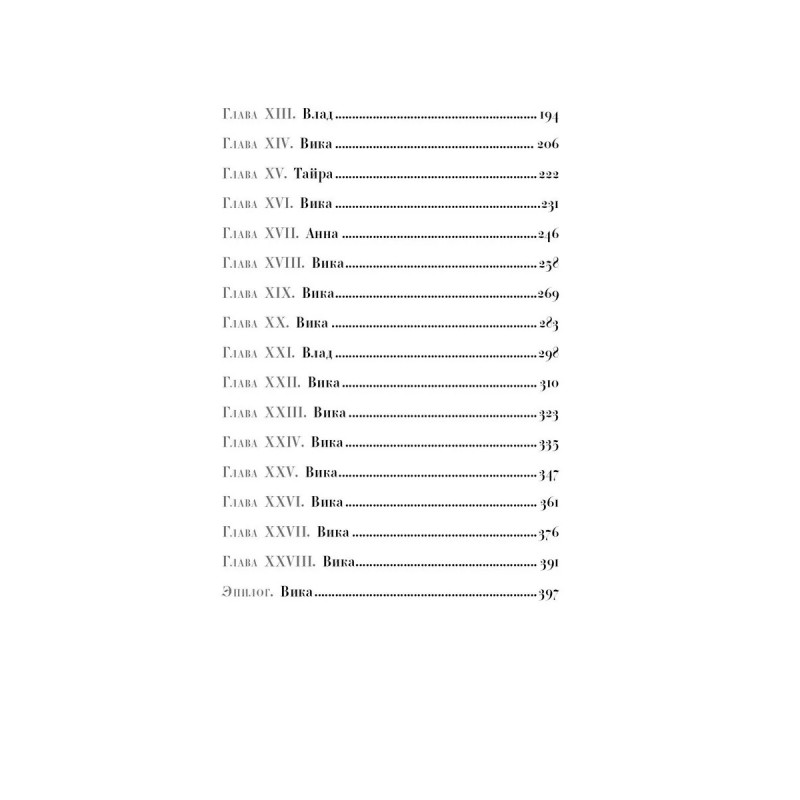 Глава XIII. Влад 194

Глава XIV. Вика 206

Глава XV. Тайра 222

Глава XVI. Вика 231

Глава XVII. Анна 246

Глава XVIII. Вика 258

Глава XIX. Вика 269

Глава XX. Вика 283

Глава XXI. Влад 298

Глава XXII. Вика 310

Глава XXIII. Вика 323

Глава XXIV. Вика 335

Глава XXV. Вика 347

Глава XXVI. Вика 361

Глава XXVII. Вика 376

Глава XXVIII. Вика 391

Эпилог. Вика 397